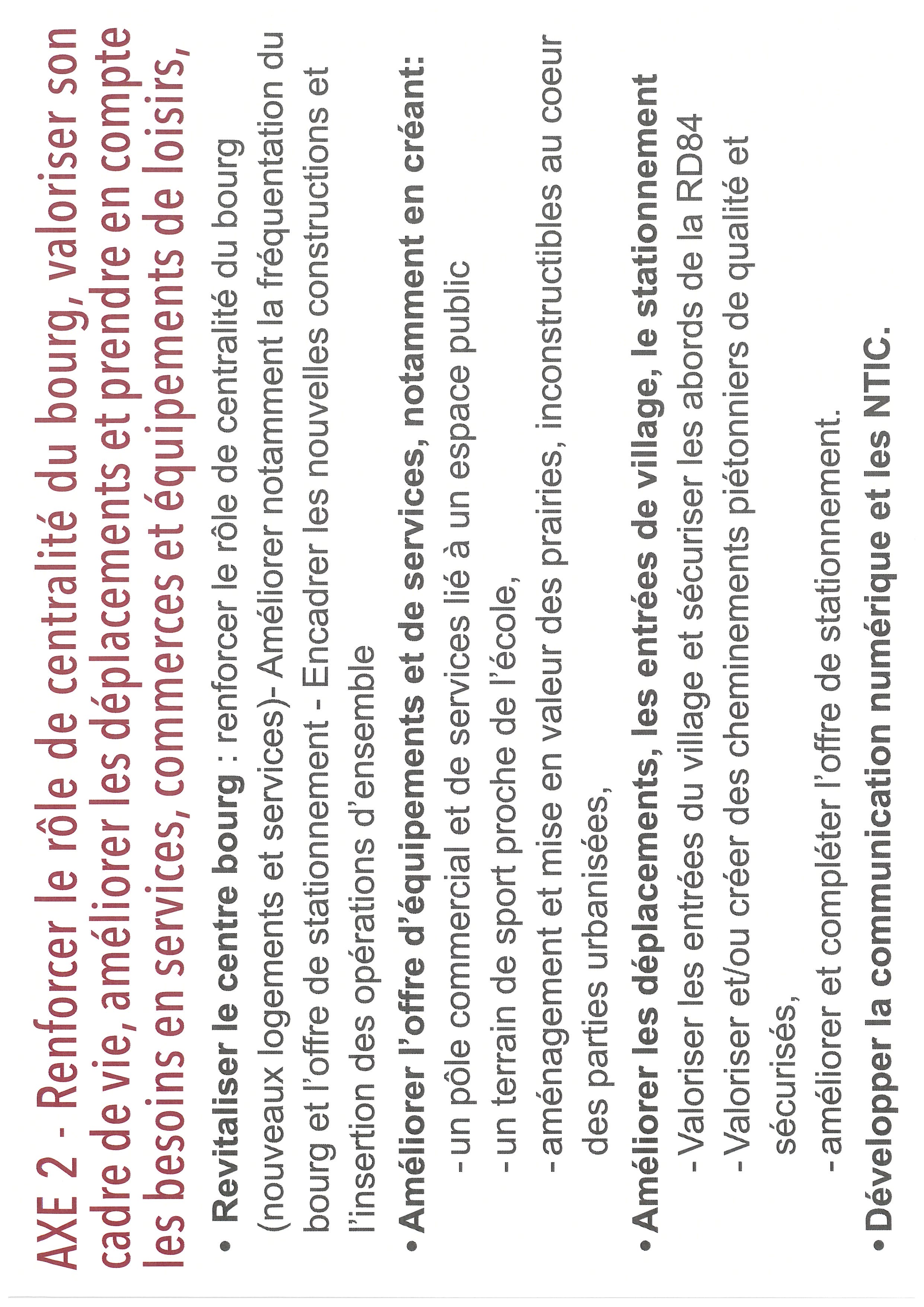 AXE 2 - Renforcer le rôle de centralité du bourg, valoriser son cadre de vie, améliorer les déplacements et prendre en compte les besoins en services, commerces et équipements de loisirs,

• Revitaliser le centre bourg : renforcer le rôle de centralité du bourg (nouveaux logements et services)- Améliorer notamment la fréquentation du bourg et l'offre de stationnement - Encadrer les nouvelles constructions et l'insertion des opérations d'ensemble

• Améliorer l'offre d'équipements et de services, notamment en créant:
- un pôle commercial et de services lié à un espace public
- un terrain de sport proche de l'école,
- aménagement et mise en valeur des prairies, inconstructibles au coeur des parties urbanisées,

• Améliorer les déplacements, les entrées de village, le stationnement
- Valoriser les entrées du village et sécuriser les abords de la RD84
- Valoriser et/ou créer des cheminements piétonniers de qualité et sécurisés,
- améliorer et compléter l'offre de stationnement.

• Développer la communication numérique et les NTIC.